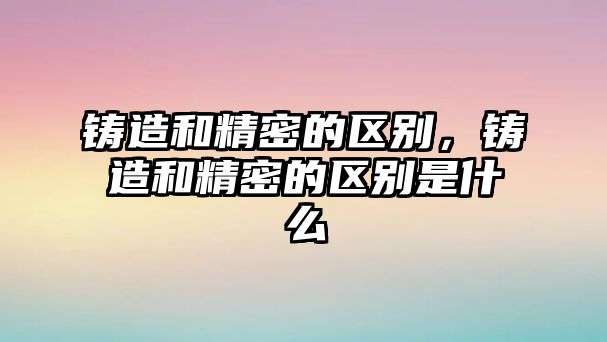 铸造和精密的区别，铸造和精密的区别是什么